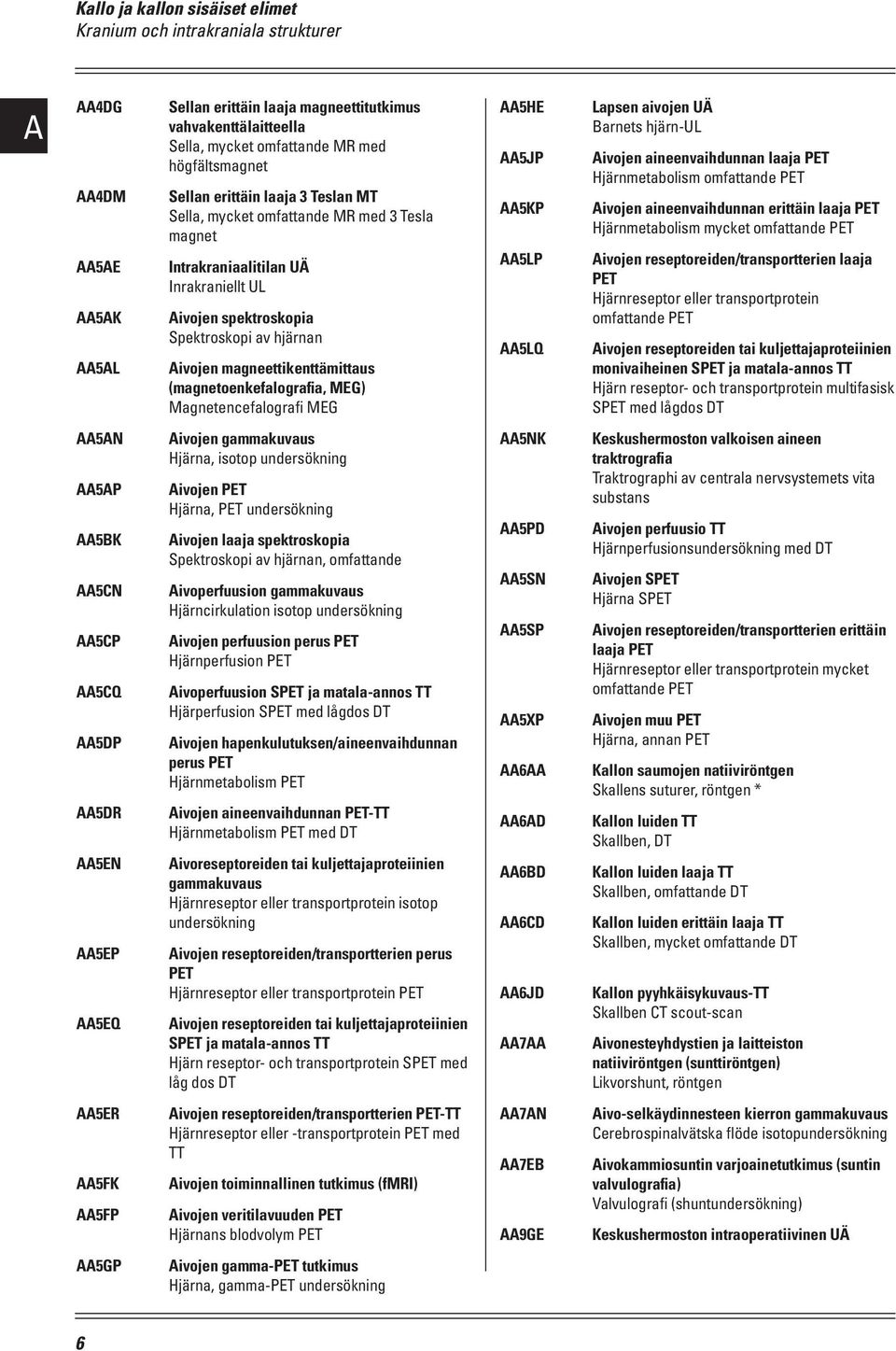 Kallo ja kallon sisäiset elimet
Kranium och intrakraniala strukturer

A

AA4DG Sellan erittäin laaja magneettitutkimus vahvakenttälaitteella
Sella, mycket omfattande MR med högfältsmagnet

AA4DM Sellan erittäin laaja 3 Teslan MT
Sella, mycket omfattande MR med 3 Tesla magnet

AA5AE Intrakraniaalitilan UÄ
Inrakraniellt UL

AA5AK Aivojen spektroskopia
Spektroskopi av hjärnan

AA5AL Aivojen magneettikenttämittaus (magnetoenkefalografia, MEG)
Magnetencefalografi MEG

AA5AN Aivojen gammakuvaus
Hjärna, isotop undersökning

AA5AP Aivojen PET
Hjärna, PET undersökning

AA5BK Aivojen laaja spektroskopia
Spektroskopi av hjärnan, omfattande

AA5CN Aivoperfuusion gammakuvaus
Hjärncirkulation isotop undersökning

AA5CP Aivojen perfuusion perus PET
Hjärnperfusion PET

AA5CQ Aivoperfuusion SPET ja matala-annos TT
Hjärperfusion SPET med lågdos DT

AA5DP Aivojen hapenkulutuksen/aineenvaihdunnan perus PET
Hjärnmetabolism PET

AA5DR Aivojen aineenvaihdunnan PET-TT
Hjärnmetabolism PET med DT

AA5EN Aivoreseptoreiden tai kuljettajaproteiinien gammakuvaus
Hjärnreseptor eller transportprotein isotop undersökning

AA5EP Aivojen reseptoreiden/transportterien perus PET
Hjärnreseptor eller transportprotein PET

AA5EQ Aivojen reseptoreiden tai kuljettajaproteiinien SPET ja matala-annos TT
Hjärn reseptor- och transportprotein SPET med låg dos DT

AA5ER Aivojen reseptoreiden/transportterien PET-TT
Hjärnreseptor eller -transportprotein PET med TT

AA5FK Aivojen toiminnallinen tutkimus (fMRI)

AA5FP Aivojen veritilavuuden PET
Hjärnans blodvolym PET

AA5GP Aivojen gamma-PET tutkimus
Hjärna, gamma-PET undersökning

AA5HE Lapsen aivojen UÄ
Barnets hjärn-UL

AA5JP Aivojen aineenvaihdunnan laaja PET
Hjärnmetabolism omfattande PET

AA5KP Aivojen aineenvaihdunnan erittäin laaja PET
Hjärnmetabolism mycket omfattande PET

AA5LP Aivojen reseptoreiden/transportterien laaja PET
Hjärnreseptor eller transportprotein omfattande PET

AA5LQ Aivojen reseptoreiden tai kuljettajaproteiinien monivaiheinen SPET ja matala-annos TT
Hjärn reseptor- och transportprotein multifasisk SPET med lågdos DT

AA5NK Keskushermoston valkoisen aineen traktrografia
Traktrographi av centrala nervsystemets vita substans

AA5PD Aivojen perfuusio TT
Hjärnperfusionsundersökning med DT

AA5SN Aivojen SPET
Hjärna SPET

AA5SP Aivojen reseptoreiden/transportterien erittäin laaja PET
Hjärnreseptor eller transportprotein mycket omfattande PET

AA5XP Aivojen muu PET
Hjärna, annan PET

AA6AA Kallon saumojen natiiviröntgen
Skallens suturer, röntgen *

AA6AD Kallon luiden TT
Skallben, DT

AA6BD Kallon luiden laaja TT
Skallben, omfattande DT

AA6CD Kallon luiden erittäin laaja TT
Skallben, mycket omfattande DT

AA6JD Kallon pyyhkäisykuvaus-TT
Skallben CT scout-scan

AA7AA Aivonesteyhdystien ja laitteiston natiiviröntgen (sunttiröntgen)
Likvorshunt, röntgen

AA7AN Aivo-selkäydinnesteen kierron gammakuvaus
Cerebrospinalvätska flöde isotopundersökning

AA7EB Aivokammiosuntin varjoainetutkimus (suntin valvulografia)
Valvulografi (shuntundersökning)

AA9GE Keskushermoston intraoperatiivinen UÄ

6